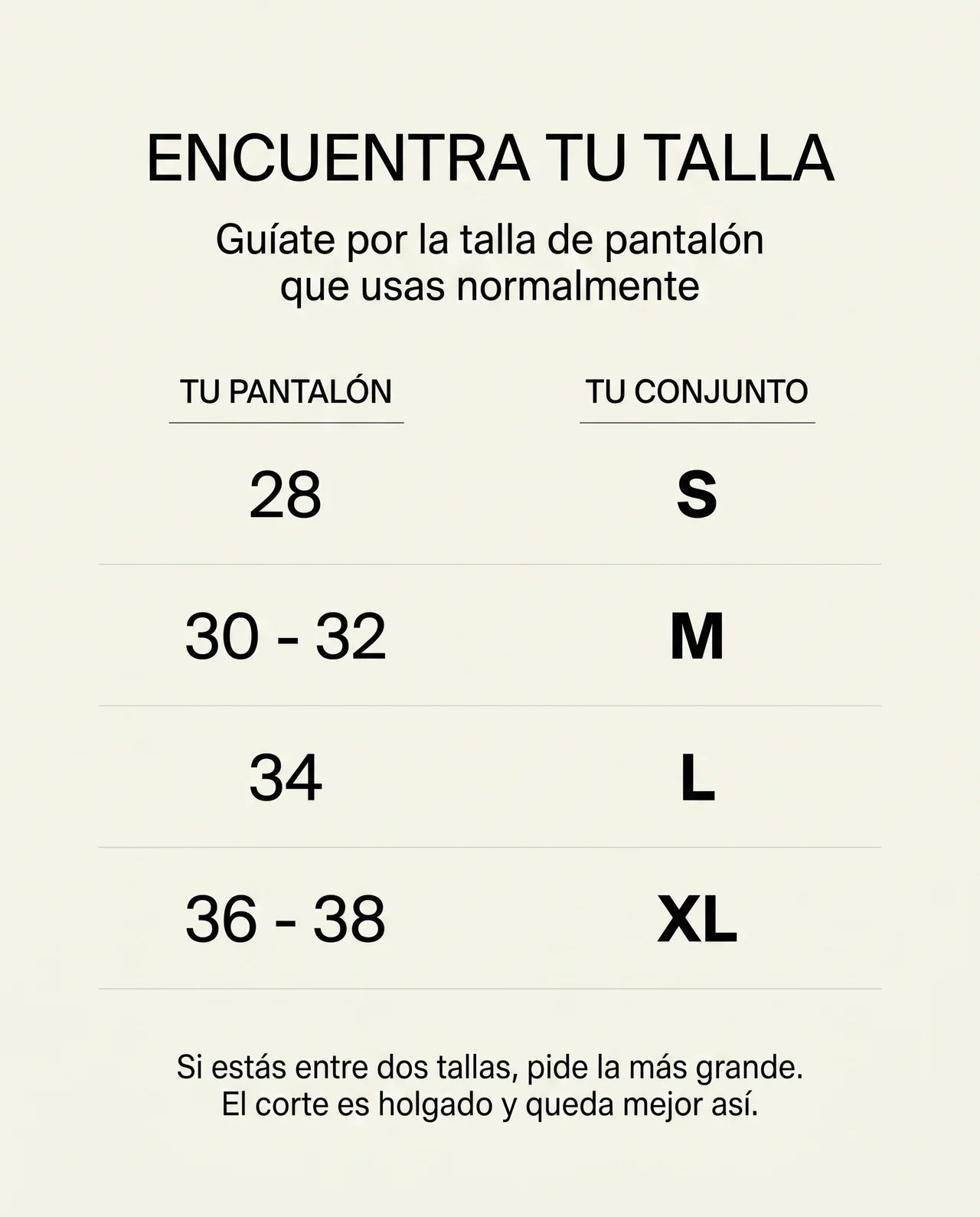 ENCUENTRA TU TALLA

Guíate por la talla de pantalón que usas normalmente

| TU PANTALÓN | TU CONJUNTO |
|---|---|
| 28 | S |
| 30 - 32 | M |
| 34 | L |
| 36 - 38 | XL |

Si estás entre dos tallas, pide la más grande. El corte es holgado y queda mejor así.